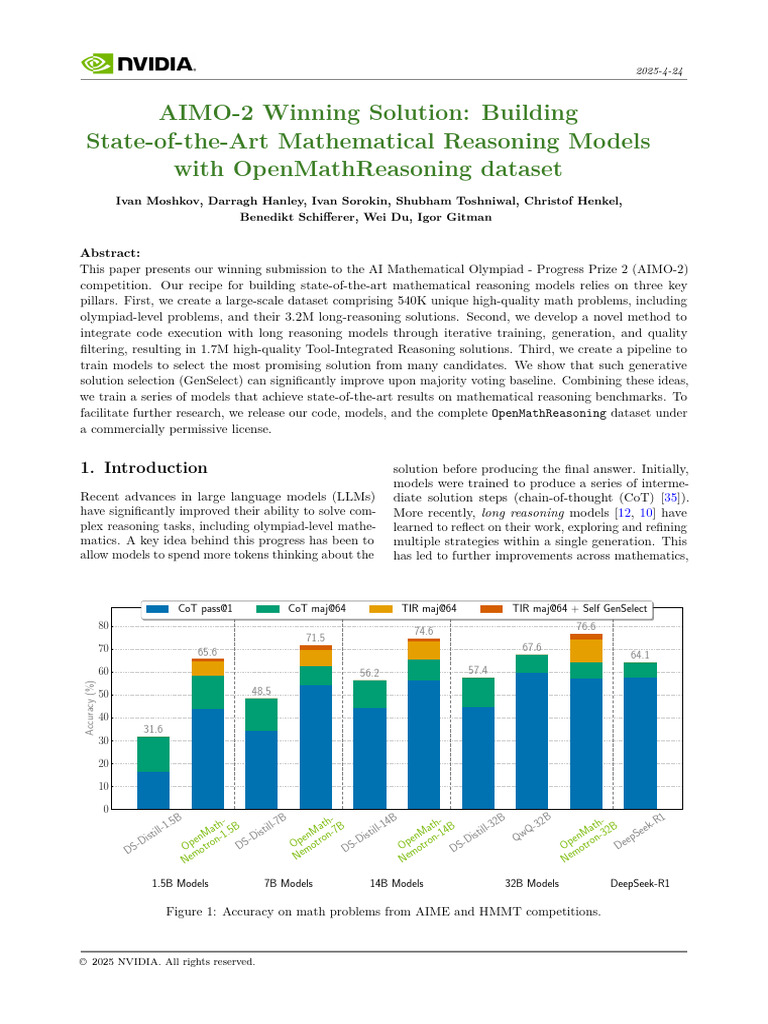 NVIDIA.

2025-4-24

AIMO-2 Winning Solution: Building State-of-the-Art Mathematical Reasoning Models with OpenMathReasoning dataset

Ivan Moshkov, Darragh Hanley, Ivan Sorokin, Shubham Toshniwal, Christof Henkel, Benedikt Schifferer, Wei Du, Igor Gitman

Abstract:
This paper presents our winning submission to the AI Mathematical Olympiad - Progress Prize 2 (AIMO-2) competition. Our recipe for building state-of-the-art mathematical reasoning models relies on three key pillars. First, we create a large-scale dataset comprising 540K unique high-quality math problems, including olympiad-level problems, and their 3.2M long-reasoning solutions. Second, we develop a novel method to integrate code execution with long reasoning models through iterative training, generation, and quality filtering, resulting in 1.7M high-quality Tool-Integrated Reasoning solutions. Third, we create a pipeline to train models to select the most promising solution from many candidates. We show that such generative solution selection (GenSelect) can significantly improve upon majority voting baseline. Combining these ideas, we train a series of models that achieve state-of-the-art results on mathematical reasoning benchmarks. To facilitate further research, we release our code, models, and the complete OpenMathReasoning dataset under a commercially permissive license.

1. Introduction

Recent advances in large language models (LLMs) have significantly improved their ability to solve complex reasoning tasks, including olympiad-level mathematics. A key idea behind this progress has been to allow models to spend more tokens thinking about the solution before producing the final answer. Initially, models were trained to produce a series of intermediate solution steps (chain-of-thought (CoT) [35]). More recently, long reasoning models [12, 10] have learned to reflect on their work, exploring and refining multiple strategies within a single generation. This has led to further improvements across mathematics,

CoT pass@1 CoT maj@64 TIR maj@64 TIR maj@64 + Self GenSelect

Accuracy (%)
80 70 60 50 40 30 20 10 0

31.6 65.6 48.5 71.5 56.2 74.6 57.4 67.6 76.6 64.1

DS-Distill-1.5B OpenMath-Nemotron-1.5B DS-Distill-7B OpenMath-Nemotron-7B DS-Distill-14B OpenMath-Nemotron-14B DS-Distill-32B QwQ-32B OpenMath-Nemotron-32B DeepSeek-R1

1.5B Models 7B Models 14B Models 32B Models DeepSeek-R1

Figure 1: Accuracy on math problems from AIME and HMMT competitions.

© 2025 NVIDIA. All rights reserved.